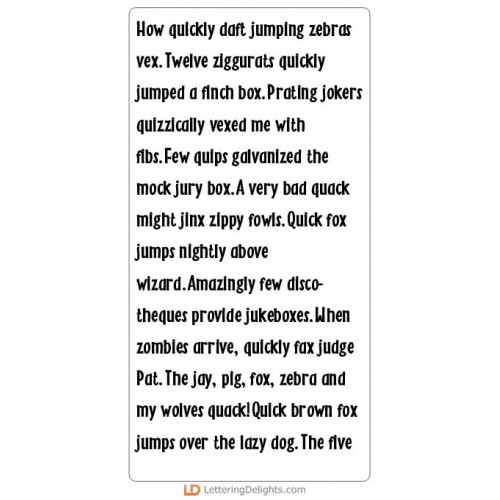 How quickly daft jumping zebras vex. Twelve ziggurats quickly jumped a finch box. Prating jokers quizzically vexed me with fibs. Few quips galvanized the mock jury box. A very bad quack might jinx zippy fowls. Quick fox jumps nightly above wizard. Amazingly few discotheques provide jukeboxes. When zombies arrive, quickly fax judge Pat. The jay, pig, fox, zebra and my wolves quack! Quick brown fox jumps over the lazy dog. The five

LD LetteringDelights.com